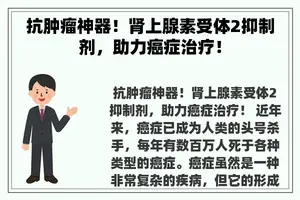 抗肿瘤神器！肾上腺素受体2抑制剂，助力癌症治疗！

抗肿瘤神器！肾上腺素受体2抑制剂，助力癌症治疗！ 近年来，癌症已成为人类的头号杀手，每年有数百万人死于各种类型的癌症。癌症虽然是一种非常复杂的疾病，但它的形成